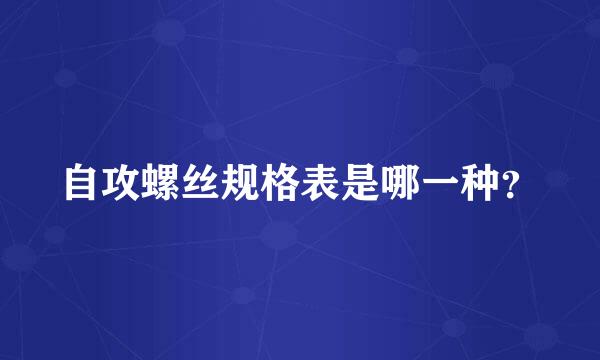 自攻螺丝规格表是哪一种?